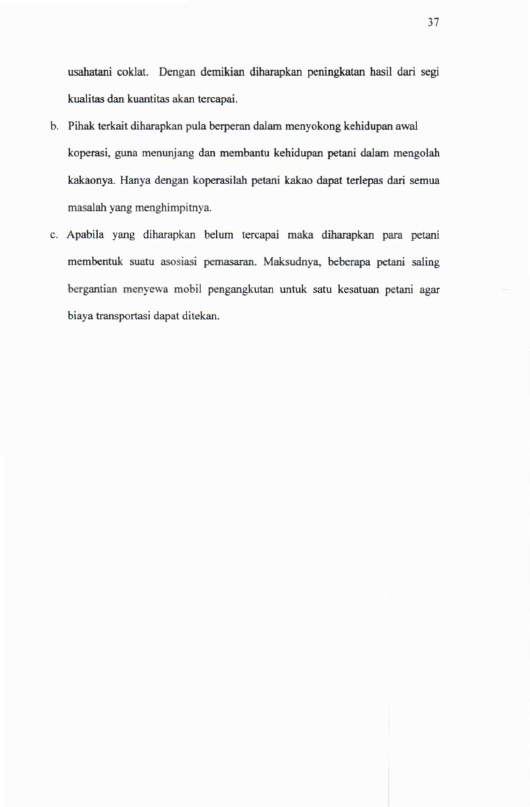 37

usahatani coklat. Dengan demikian diharapkan peningkatan hasil dari segi kualitas dan kuantitas akan tercapai.

b. Pihak terkait diharapkan pula berperan dalam menyokong kehidupan awal koperasi, guna menunjang dan membantu kehidupan petani dalam mengolah kakaonya. Hanya dengan koperasilah petani kakao dapat terlepas dari semua masalah yang menghimpitnya.

c. Apabila yang diharapkan belum tercapai maka diharapkan para petani membentuk suatu asosiasi pemasaran. Maksudnya, beberapa petani saling bergantian menyewa mobil pengangkutan untuk satu kesatuan petani agar biaya transportasi dapat ditekan.